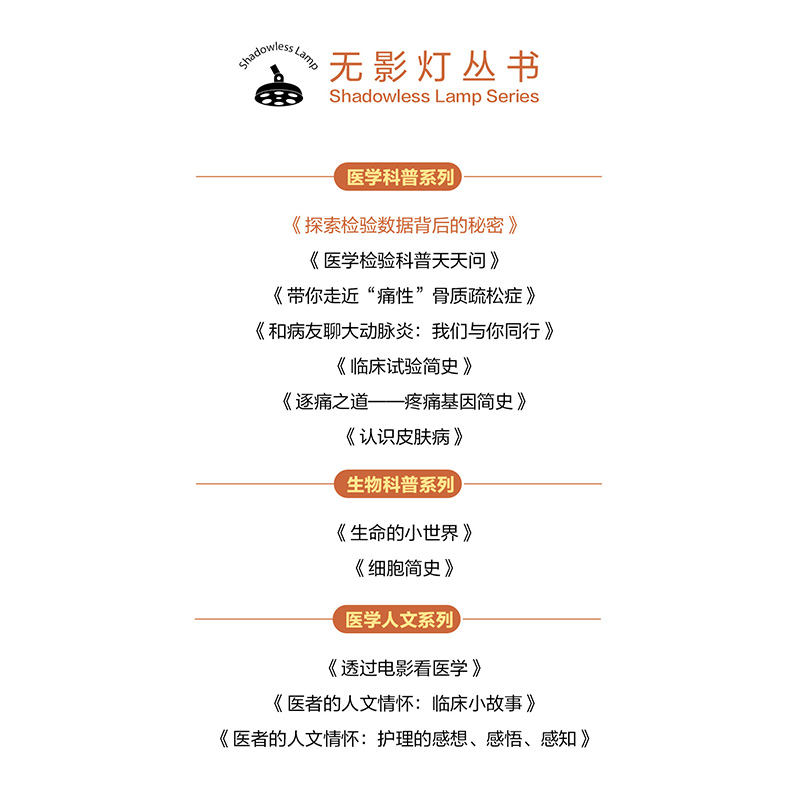 Shadowless Lamp

无影灯丛书
Shadowless Lamp Series

医学科普系列

《探索检验数据背后的秘密》

《医学检验科普天天问》

《带你走近“痛性”骨质疏松症》

《和病友聊大动脉炎：我们与你同行》

《临床试验简史》

《逐痛之道——疼痛基因简史》

《认识皮肤病》

生物科普系列

《生命的小世界》

《细胞简史》

医学人文系列

《透过电影看医学》

《医者的人文情怀：临床小故事》

《医者的人文情怀：护理的感想、感悟、感知》